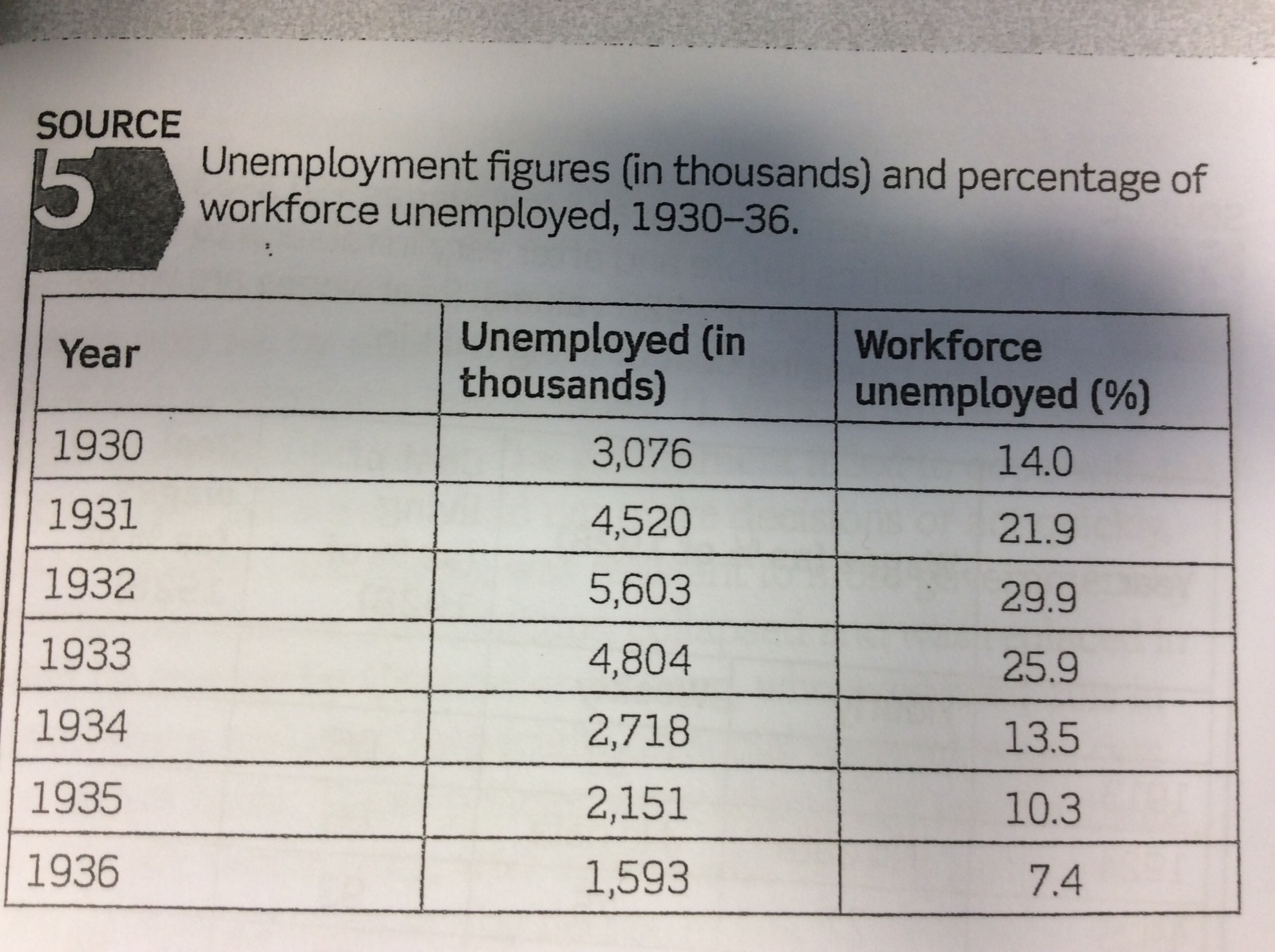 SOURCE 5

Unemployment figures (in thousands) and percentage of workforce unemployed, 1930–36.

| Year | Unemployed (in thousands) | Workforce unemployed (%) |
|---|---|---|
| 1930 | 3,076 | 14.0 |
| 1931 | 4,520 | 21.9 |
| 1932 | 5,603 | 29.9 |
| 1933 | 4,804 | 25.9 |
| 1934 | 2,718 | 13.5 |
| 1935 | 2,151 | 10.3 |
| 1936 | 1,593 | 7.4 |